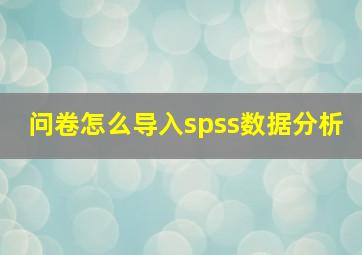 问卷怎么导入spss数据分析